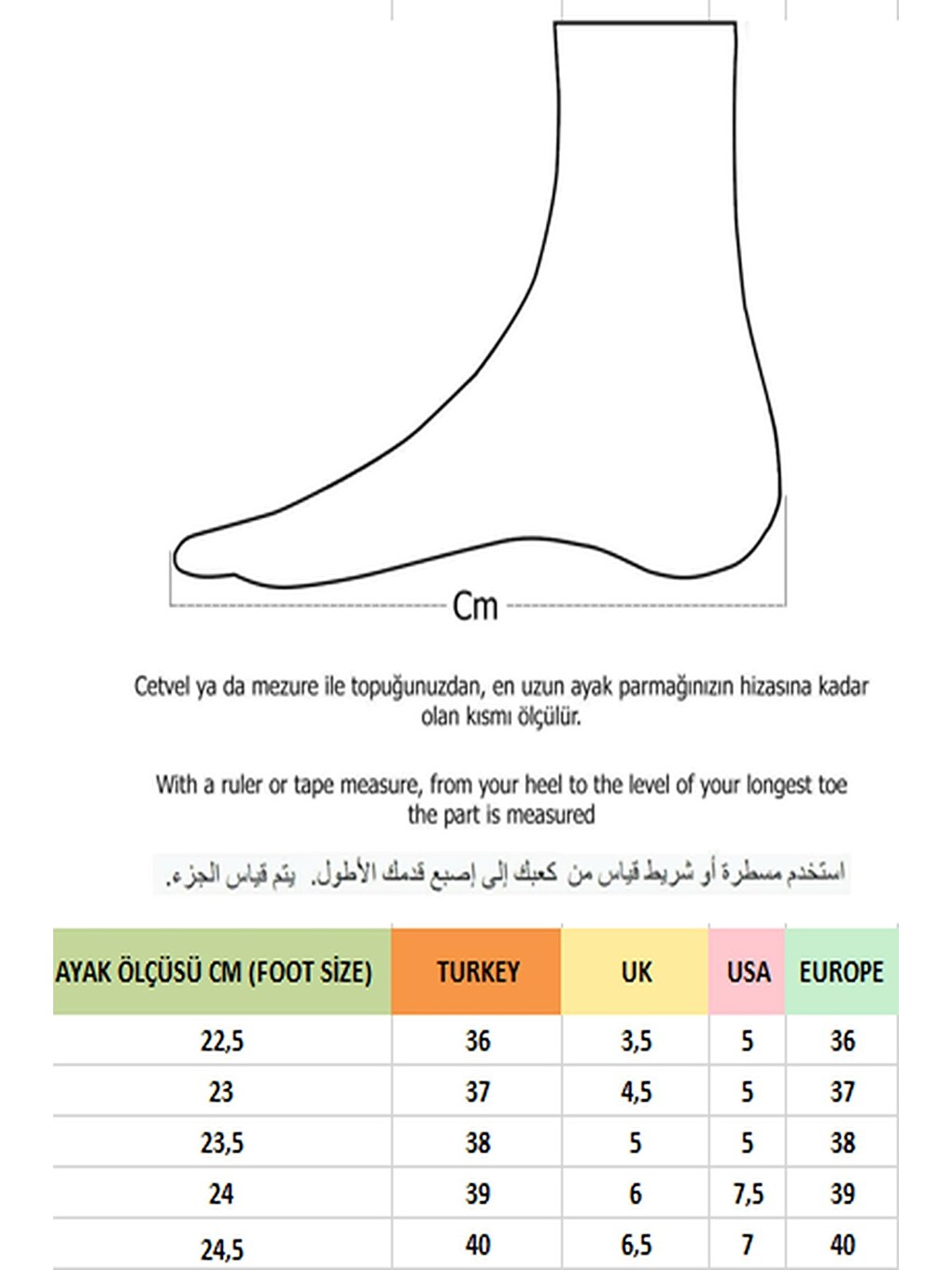 Cm

Cetvel ya da mezure ile topuğunuzdan, en uzun ayak parmağınızın hizasına kadar olan kısmı ölçülür.

With a ruler or tape measure, from your heel to the level of your longest toe the part is measured

استخدم مسطرة أو شريط قياس من كعبك إلى إصبع قدمك الأطول. يتم قياس الجزء.

| AYAK ÖLÇÜSÜ CM (FOOT SİZE) | TURKEY | UK | USA | EUROPE |
|---|---|---|---|---|
| 22,5 | 36 | 3,5 | 5 | 36 |
| 23 | 37 | 4,5 | 5 | 37 |
| 23,5 | 38 | 5 | 5 | 38 |
| 24 | 39 | 6 | 7,5 | 39 |
| 24,5 | 40 | 6,5 | 7 | 40 |